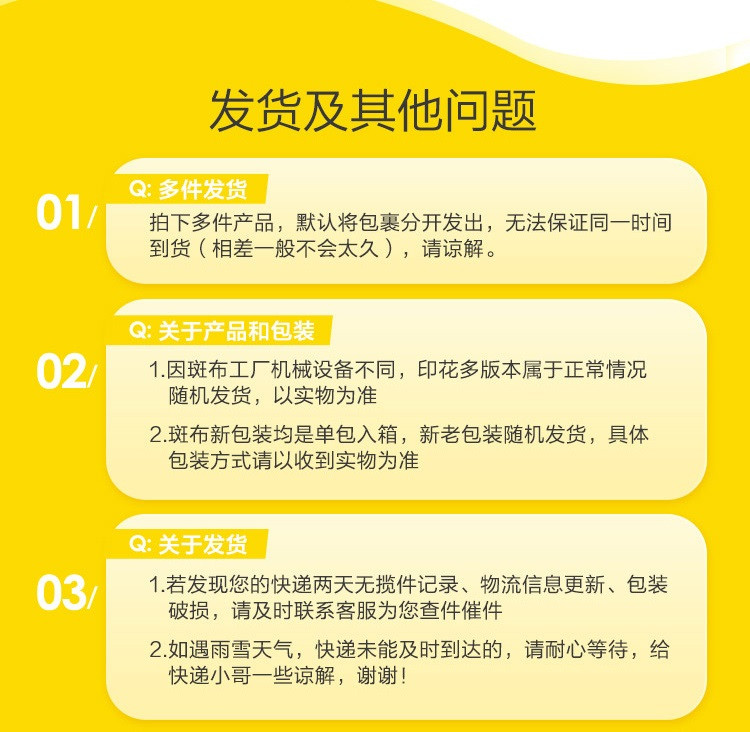 发货及其他问题

01/
Q: 多件发货
拍下多件产品，默认将包裹分开发出，无法保证同一时间到货（相差一般不会太久），请谅解。

02/
Q: 关于产品和包装
1.因斑布工厂机械设备不同，印花多版本属于正常情况随机发货，以实物为准

2.斑布新包装均是单包入箱，新老包装随机发货，具体包装方式请以收到实物为准

03/
Q: 关于发货
1.若发现您的快递两天无揽件记录、物流信息更新、包装破损，请及时联系客服为您查件催件

2.如遇雨雪天气，快递未能及时到达的，请耐心等待，给快递小哥一些谅解，谢谢！